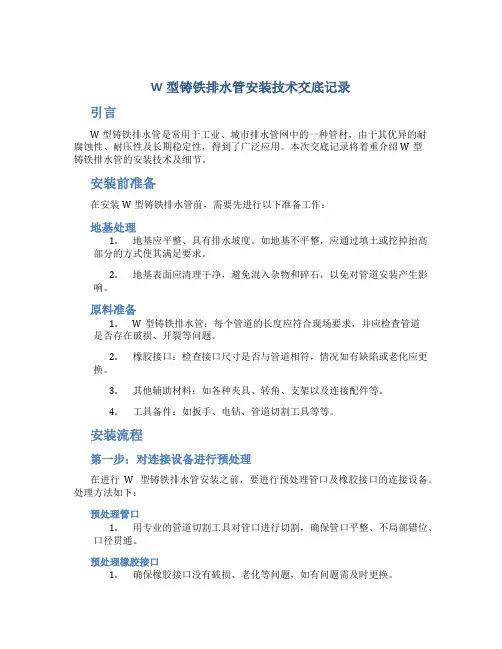 W 型铸铁排水管安装技术交底记录

引言

W 型铸铁排水管是常用于工业、城市排水管网中的一种管材，由于其优异的耐腐蚀性、耐压性及长期稳定性，得到了广泛应用。本次交底记录将着重介绍 W 型铸铁排水管的安装技术及细节。

安装前准备

在安装 W 型铸铁排水管前，需要先进行以下准备工作：

地基处理

1. 地基应平整、具有排水坡度。如地基不平整，应通过填土或挖掉抬高部分的方式使其满足要求。

2. 地基表面应清理干净，避免混入杂物和碎石，以免对管道安装产生影响。

原料准备

1. W 型铸铁排水管：每个管道的长度应符合现场要求，并应检查管道是否存在破损、开裂等问题。

2. 橡胶接口：检查接口尺寸是否与管道相符，情况如有缺陷或老化应更换。

3. 其他辅助材料：如各种夹具、转角、支架以及连接配件等。

4. 工具备件：如扳手、电钻、管道切割工具等等。

安装流程

第一步：对连接设备进行预处理

在进行 W 型铸铁排水管安装之前，要进行预处理管口及橡胶接口的连接设备。处理方法如下：

预处理管口

1. 用专业的管道切割工具对管口进行切割，确保管口平整、不局部错位、口径贯通。

预处理橡胶接口

1. 确保橡胶接口没有破损、老化等问题，如有问题需及时更换。